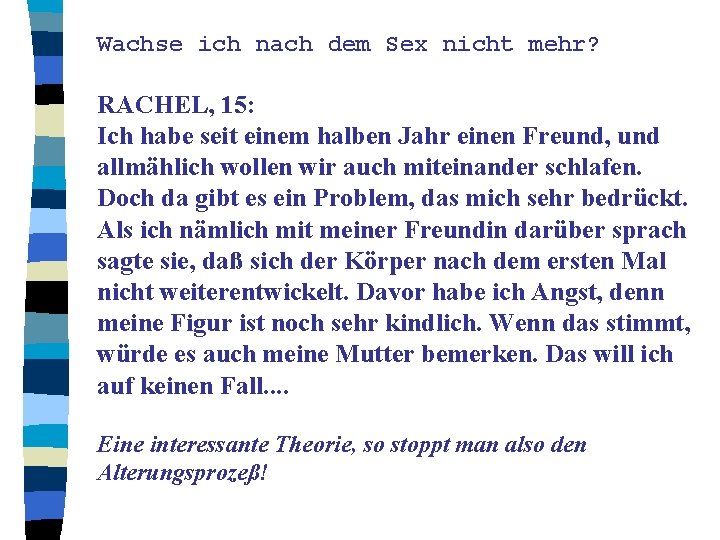 Wachse ich nach dem Sex nicht mehr?

RACHEL, 15:
Ich habe seit einem halben Jahr einen Freund, und allmählich wollen wir auch miteinander schlafen. Doch da gibt es ein Problem, das mich sehr bedrückt. Als ich nämlich mit meiner Freundin darüber sprach sagte sie, daß sich der Körper nach dem ersten Mal nicht weiterentwickelt. Davor habe ich Angst, denn meine Figur ist noch sehr kindlich. Wenn das stimmt, würde es auch meine Mutter bemerken. Das will ich auf keinen Fall....

Eine interessante Theorie, so stoppt man also den Alterungsprozeß!